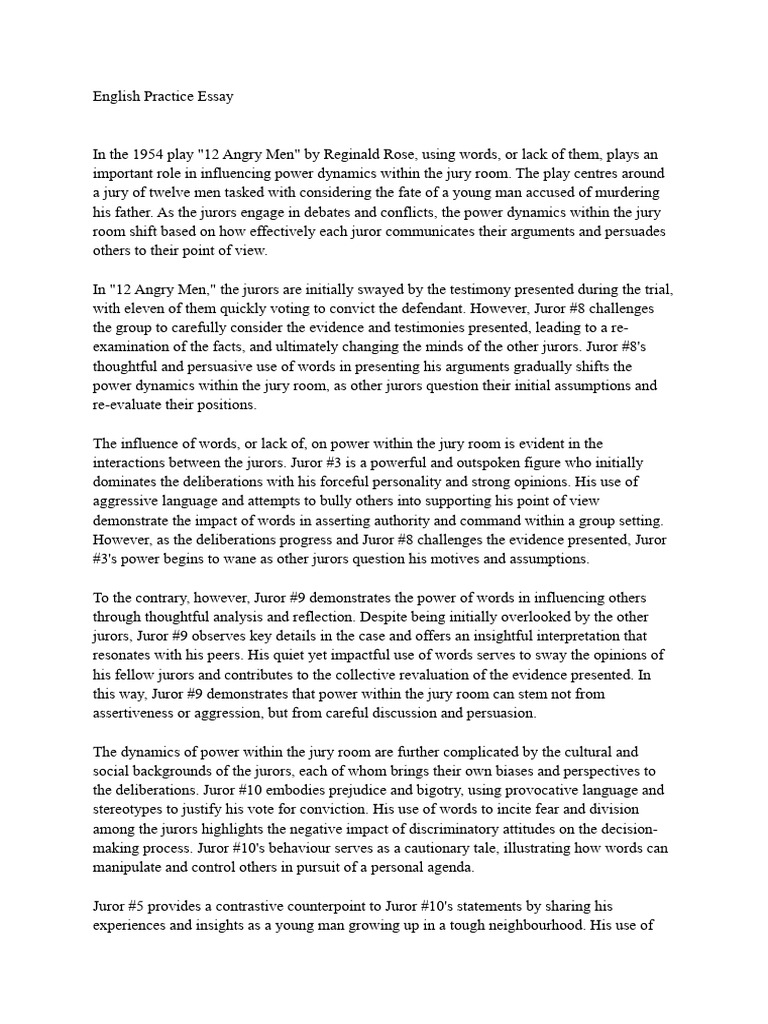 English Practice Essay

In the 1954 play "12 Angry Men" by Reginald Rose, using words, or lack of them, plays an important role in influencing power dynamics within the jury room. The play centres around a jury of twelve men tasked with considering the fate of a young man accused of murdering his father. As the jurors engage in debates and conflicts, the power dynamics within the jury room shift based on how effectively each juror communicates their arguments and persuades others to their point of view.

In "12 Angry Men," the jurors are initially swayed by the testimony presented during the trial, with eleven of them quickly voting to convict the defendant. However, Juror #8 challenges the group to carefully consider the evidence and testimonies presented, leading to a re-examination of the facts, and ultimately changing the minds of the other jurors. Juror #8's thoughtful and persuasive use of words in presenting his arguments gradually shifts the power dynamics within the jury room, as other jurors question their initial assumptions and re-evaluate their positions.

The influence of words, or lack of, on power within the jury room is evident in the interactions between the jurors. Juror #3 is a powerful and outspoken figure who initially dominates the deliberations with his forceful personality and strong opinions. His use of aggressive language and attempts to bully others into supporting his point of view demonstrate the impact of words in asserting authority and command within a group setting. However, as the deliberations progress and Juror #8 challenges the evidence presented, Juror #3's power begins to wane as other jurors question his motives and assumptions.

To the contrary, however, Juror #9 demonstrates the power of words in influencing others through thoughtful analysis and reflection. Despite being initially overlooked by the other jurors, Juror #9 observes key details in the case and offers an insightful interpretation that resonates with his peers. His quiet yet impactful use of words serves to sway the opinions of his fellow jurors and contributes to the collective revaluation of the evidence presented. In this way, Juror #9 demonstrates that power within the jury room can stem not from assertiveness or aggression, but from careful discussion and persuasion.

The dynamics of power within the jury room are further complicated by the cultural and social backgrounds of the jurors, each of whom brings their own biases and perspectives to the deliberations. Juror #10 embodies prejudice and bigotry, using provocative language and stereotypes to justify his vote for conviction. His use of words to incite fear and division among the jurors highlights the negative impact of discriminatory attitudes on the decision-making process. Juror #10's behaviour serves as a cautionary tale, illustrating how words can manipulate and control others in pursuit of a personal agenda.

Juror #5 provides a contrastive counterpoint to Juror #10's statements by sharing his experiences and insights as a young man growing up in a tough neighbourhood. His use of